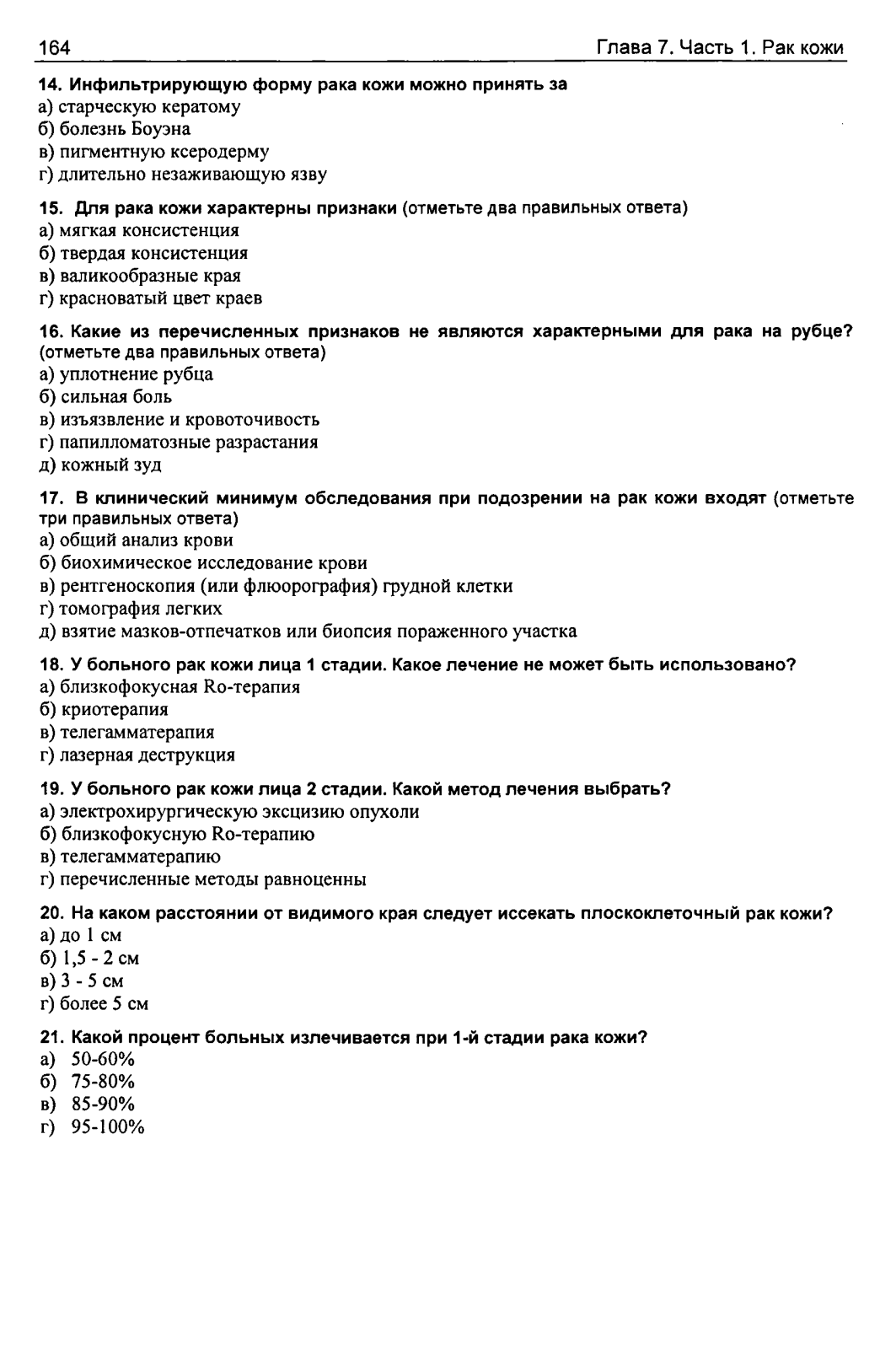 164 Глава 7. Часть 1. Рак кожи

14. Инфильтрирующую форму рака кожи можно принять за
а) старческую кератому
б) болезнь Боуэна
в) пигментную ксеродерму
г) длительно незаживающую язву

15. Для рака кожи характерны признаки (отметьте два правильных ответа)
а) мягкая консистенция
б) твердая консистенция
в) валикообразные края
г) красноватый цвет краев

16. Какие из перечисленных признаков не являются характерными для рака на рубце? (отметьте два правильных ответа)
а) уплотнение рубца
б) сильная боль
в) изъязвление и кровоточивость
г) папилломатозные разрастания
д) кожный зуд

17. В клинический минимум обследования при подозрении на рак кожи входят (отметьте три правильных ответа)
а) общий анализ крови
б) биохимическое исследование крови
в) рентгеноскопия (или флюорография) грудной клетки
г) томография легких
д) взятие мазков-отпечатков или биопсия пораженного участка

18. У больного рак кожи лица 1 стадии. Какое лечение не может быть использовано?
а) близкофокусная Ro-терапия
б) криотерапия
в) телегамматерапия
г) лазерная деструкция

19. У больного рак кожи лица 2 стадии. Какой метод лечения выбрать?
а) электрохирургическую эксцизию опухоли
б) близкофокусную Ro-терапию
в) телегамматерапию
г) перечисленные методы равноценны

20. На каком расстоянии от видимого края следует иссекать плоскоклеточный рак кожи?
а) до 1 см
б) 1,5 - 2 см
в) 3 - 5 см
г) более 5 см

21. Какой процент больных излечивается при 1-й стадии рака кожи?
а) 50-60%
б) 75-80%
в) 85-90%
г) 95-100%